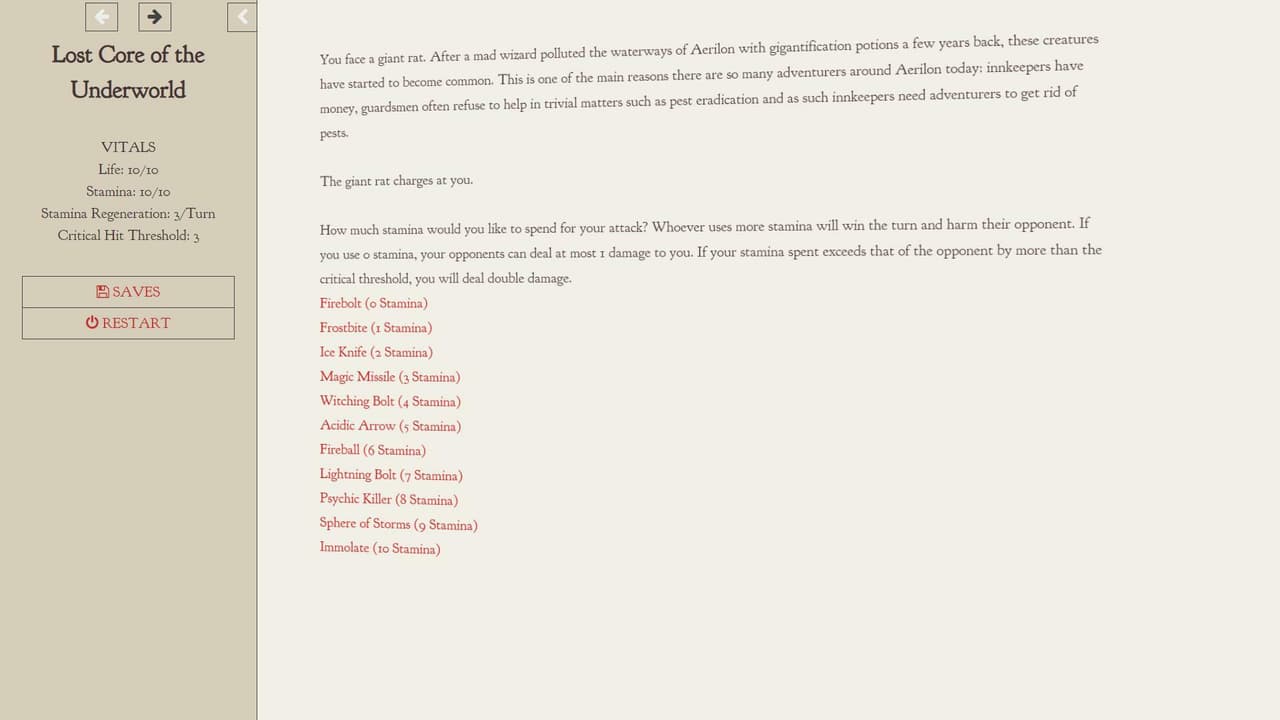 Lost Core of the Underworld

VITALS
Life: 10/10
Stamina: 10/10
Stamina Regeneration: 3/Turn
Critical Hit Threshold: 3

SAVES
RESTART

You face a giant rat. After a mad wizard polluted the waterways of Aerilon with gigantification potions a few years back, these creatures have started to become common. This is one of the main reasons there are so many adventurers around Aerilon today: innkeepers have money, guardsmen often refuse to help in trivial matters such as pest eradication and as such innkeepers need adventurers to get rid of pests.

The giant rat charges at you.

How much stamina would you like to spend for your attack? Whoever uses more stamina will win the turn and harm their opponent. If you use 0 stamina, your opponents can deal at most 1 damage to you. If your stamina spent exceeds that of the opponent by more than the critical threshold, you will deal double damage.
Firebolt (0 Stamina)
Frostbite (1 Stamina)
Ice Knife (2 Stamina)
Magic Missile (3 Stamina)
Witching Bolt (4 Stamina)
Acidic Arrow (5 Stamina)
Fireball (6 Stamina)
Lightning Bolt (7 Stamina)
Psychic Killer (8 Stamina)
Sphere of Storms (9 Stamina)
Immolate (10 Stamina)